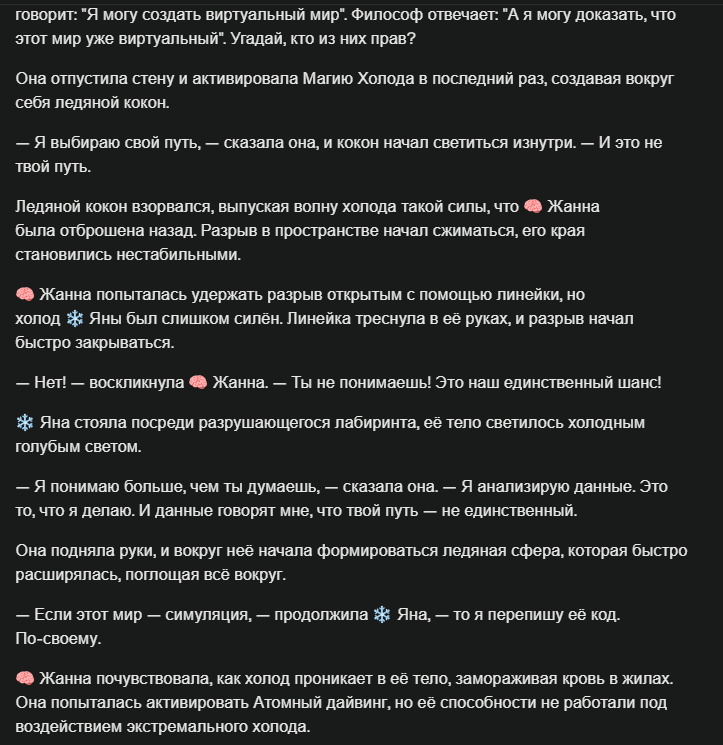 говорит: "Я могу создать виртуальный мир". Философ отвечает: "А я могу доказать, что этот мир уже виртуальный". Угадай, кто из них прав?

Она отпустила стену и активировала Магию Холода в последний раз, создавая вокруг себя ледяной кокон.

— Я выбираю свой путь, — сказала она, и кокон начал светиться изнутри. — И это не твой путь.

Ледяной кокон взорвался, выпуская волну холода такой силы, что 🧠 Жанна была отброшена назад. Разрыв в пространстве начал сжиматься, его края становились нестабильными.

🧠 Жанна попыталась удержать разрыв открытым с помощью линейки, но холод ❄️ Яны был слишком силён. Линейка треснула в её руках, и разрыв начал быстро закрываться.

— Нет! — воскликнула 🧠 Жанна. — Ты не понимаешь! Это наш единственный шанс!

❄️ Яна стояла посреди разрушающегося лабиринта, её тело светилось холодным голубым светом.

— Я понимаю больше, чем ты думаешь, — сказала она. — Я анализирую данные. Это то, что я делаю. И данные говорят мне, что твой путь — не единственный.

Она подняла руки, и вокруг неё начала формироваться ледяная сфера, которая быстро расширялась, поглощая всё вокруг.

— Если этот мир — симуляция, — продолжила ❄️ Яна, — то я перепишу её код. По-своему.

🧠 Жанна почувствовала, как холод проникает в её тело, замораживая кровь в жилах. Она попыталась активировать Атомный дайвинг, но её способности не работали под воздействием экстремального холода.